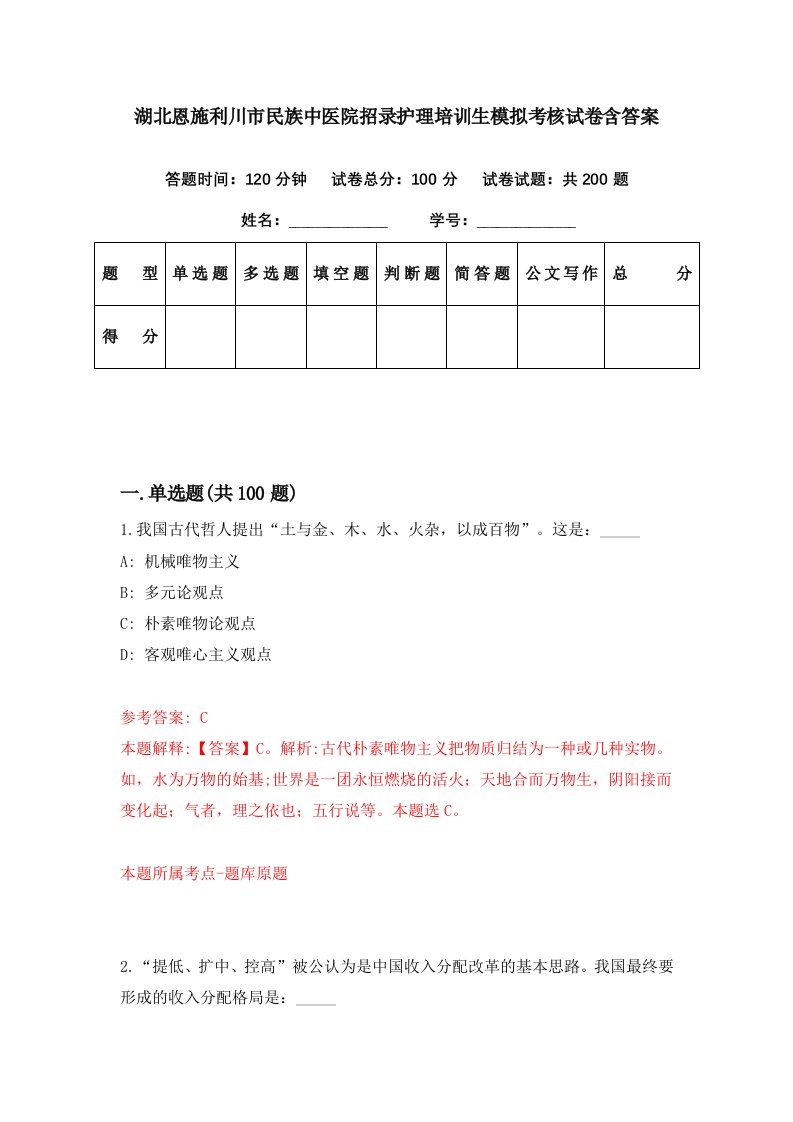 湖北恩施利川市民族中医院招录护理培训生模拟考核试卷含答案

答题时间：120 分钟　试卷总分：100 分　试卷试题：共 200 题

姓名：____________　学号：____________

| 题　型 | 单选题 | 多选题 | 填空题 | 判断题 | 简答题 | 公文写作 | 总　分 |
|---|---|---|---|---|---|---|---|
| 得　分 | | | | | | | |

一.单选题(共 100 题)

1.我国古代哲人提出“土与金、木、水、火杂，以成百物”。这是：_____

A: 机械唯物主义

B: 多元论观点

C: 朴素唯物论观点

D: 客观唯心主义观点

参考答案: C

本题解释:【答案】C。解析:古代朴素唯物主义把物质归结为一种或几种实物。如，水为万物的始基;世界是一团永恒燃烧的活火；天地合而万物生，阴阳接而变化起；气者，理之依也；五行说等。本题选 C。

本题所属考点-题库原题

2.“提低、扩中、控高”被公认为是中国收入分配改革的基本思路。我国最终要形成的收入分配格局是：_____